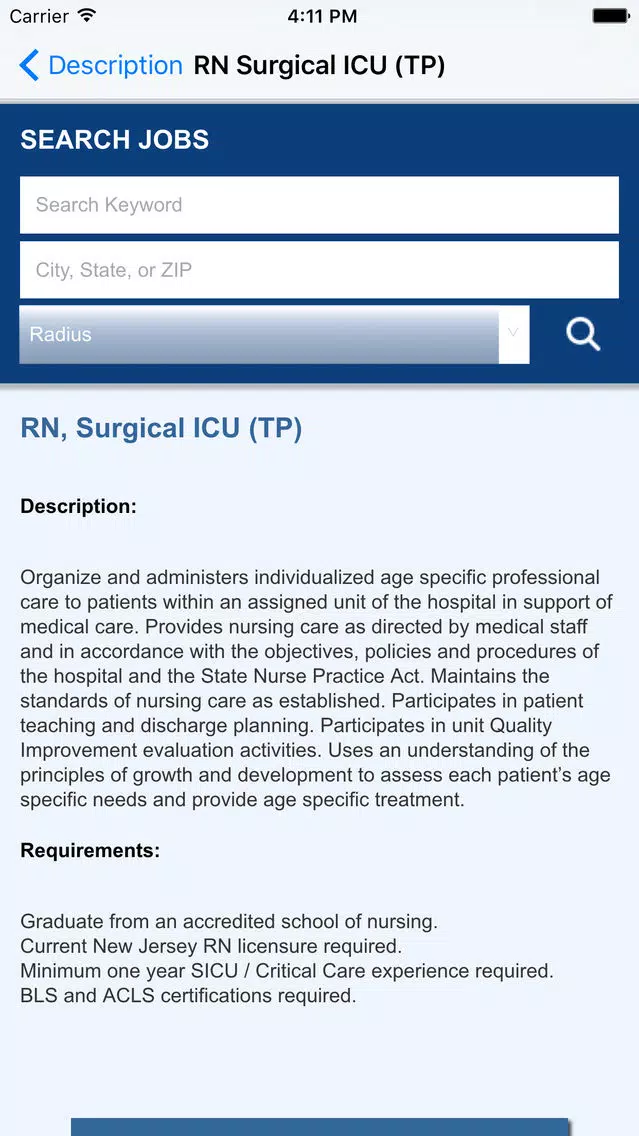 Carrier 4:11 PM

Description RN Surgical ICU (TP)

SEARCH JOBS

Search Keyword

City, State, or ZIP

Radius

RN, Surgical ICU (TP)

Description:

Organize and administers individualized age specific professional care to patients within an assigned unit of the hospital in support of medical care. Provides nursing care as directed by medical staff and in accordance with the objectives, policies and procedures of the hospital and the State Nurse Practice Act. Maintains the standards of nursing care as established. Participates in patient teaching and discharge planning. Participates in unit Quality Improvement evaluation activities. Uses an understanding of the principles of growth and development to assess each patient's age specific needs and provide age specific treatment.

Requirements:

Graduate from an accredited school of nursing.
Current New Jersey RN licensure required.
Minimum one year SICU / Critical Care experience required.
BLS and ACLS certifications required.